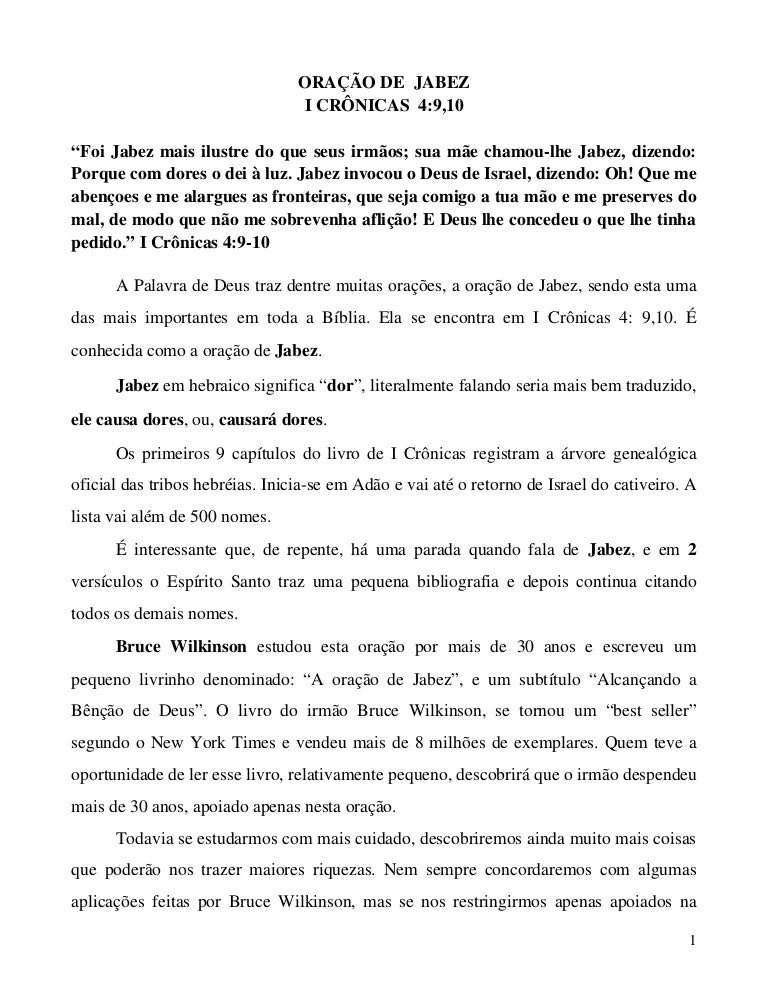 ORAÇÃO DE JABEZ
I CRÔNICAS 4:9,10

“Foi Jabez mais ilustre do que seus irmãos; sua mãe chamou-lhe Jabez, dizendo: Porque com dores o dei à luz. Jabez invocou o Deus de Israel, dizendo: Oh! Que me abençoes e me alargues as fronteiras, que seja comigo a tua mão e me preserves do mal, de modo que não me sobrevenha aflição! E Deus lhe concedeu o que lhe tinha pedido.” I Crônicas 4:9-10

A Palavra de Deus traz dentre muitas orações, a oração de Jabez, sendo esta uma das mais importantes em toda a Bíblia. Ela se encontra em I Crônicas 4: 9,10. É conhecida como a oração de Jabez.

Jabez em hebraico significa “dor”, literalmente falando seria mais bem traduzido, ele causa dores, ou, causará dores.

Os primeiros 9 capítulos do livro de I Crônicas registram a árvore genealógica oficial das tribos hebréias. Inicia-se em Adão e vai até o retorno de Israel do cativeiro. A lista vai além de 500 nomes.

É interessante que, de repente, há uma parada quando fala de Jabez, e em 2 versículos o Espírito Santo traz uma pequena bibliografia e depois continua citando todos os demais nomes.

Bruce Wilkinson estudou esta oração por mais de 30 anos e escreveu um pequeno livrinho denominado: “A oração de Jabez”, e um subtítulo “Alcançando a Bênção de Deus”. O livro do irmão Bruce Wilkinson, se tornou um “best seller” segundo o New York Times e vendeu mais de 8 milhões de exemplares. Quem teve a oportunidade de ler esse livro, relativamente pequeno, descobrirá que o irmão despendeu mais de 30 anos, apoiado apenas nesta oração.

Todavia se estudarmos com mais cuidado, descobriremos ainda muito mais coisas que poderão nos trazer maiores riquezas. Nem sempre concordaremos com algumas aplicações feitas por Bruce Wilkinson, mas se nos restringirmos apenas apoiados na

1